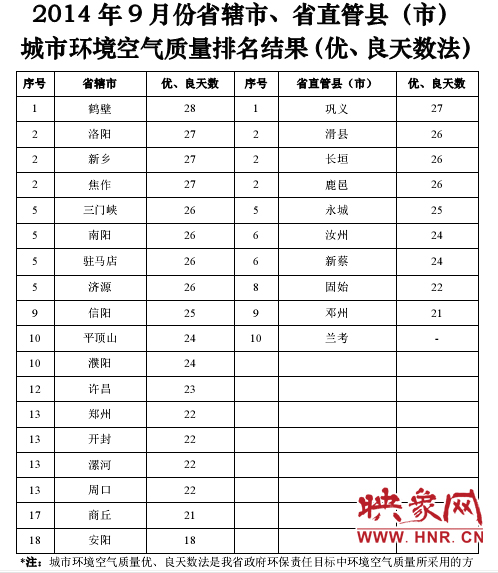 2014 年 9 月份省辖市、省直管县（市）
城市环境空气质量排名结果（优、良天数法）

| 序号 | 省辖市 | 优、良天数 | 序号 | 省直管县（市） | 优、良天数 |
|---|---|---|---|---|---|
| 1 | 鹤壁 | 28 | 1 | 巩义 | 27 |
| 2 | 洛阳 | 27 | 2 | 滑县 | 26 |
| 2 | 新乡 | 27 | 2 | 长垣 | 26 |
| 2 | 焦作 | 27 | 2 | 鹿邑 | 26 |
| 5 | 三门峡 | 26 | 5 | 永城 | 25 |
| 5 | 南阳 | 26 | 6 | 汝州 | 24 |
| 5 | 驻马店 | 26 | 6 | 新蔡 | 24 |
| 5 | 济源 | 26 | 8 | 固始 | 22 |
| 9 | 信阳 | 25 | 9 | 邓州 | 21 |
| 10 | 平顶山 | 24 | 10 | 兰考 | - |
| 10 | 濮阳 | 24 | | | |
| 12 | 许昌 | 23 | | | |
| 13 | 郑州 | 22 | | | |
| 13 | 开封 | 22 | | | |
| 13 | 漯河 | 22 | | | |
| 13 | 周口 | 22 | | | |
| 17 | 商丘 | 21 | | | |
| 18 | 安阳 | 18 | | | |

*注：城市环境空气质量优、良天数法是我省政府环保责任目标中环境空气质量所采用的方

映象网
WWW.HNR.CN